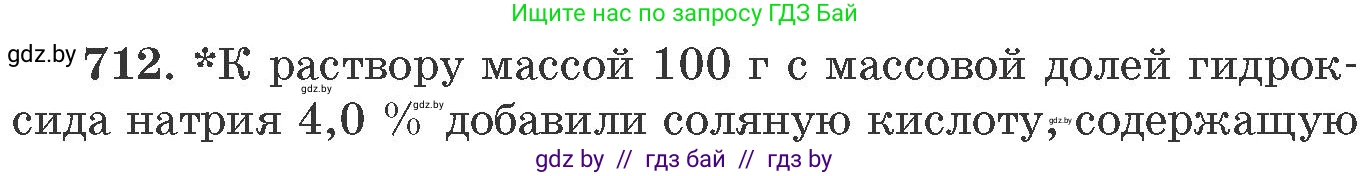 Ищите нас по запросу ГДЗ Бай

gdz.by 712. *К раствору массой 100 г с массовой долей гидроксида натрия 4,0 % добавили соляную кислоту, содержащую

gdz.by gdz.by gdz.by

gdz by // гдз бай // гдз by